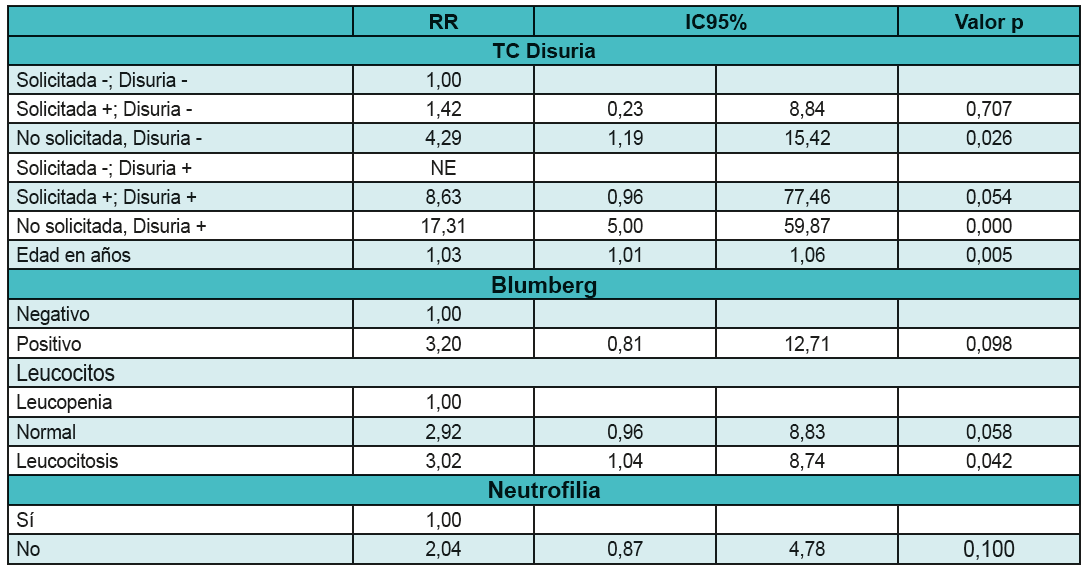 | | RR | IC95% | | Valor p |
|---|---|---|---|---|
| TC Disuria | | | | |
| Solicitada -; Disuria - | 1,00 | | | |
| Solicitada +; Disuria - | 1,42 | 0,23 | 8,84 | 0,707 |
| No solicitada, Disuria - | 4,29 | 1,19 | 15,42 | 0,026 |
| Solicitada -; Disuria + | NE | | | |
| Solicitada +; Disuria + | 8,63 | 0,96 | 77,46 | 0,054 |
| No solicitada, Disuria + | 17,31 | 5,00 | 59,87 | 0,000 |
| Edad en años | 1,03 | 1,01 | 1,06 | 0,005 |
| Blumberg | | | | |
| Negativo | 1,00 | | | |
| Positivo | 3,20 | 0,81 | 12,71 | 0,098 |
| Leucocitos | | | | |
| Leucopenia | 1,00 | | | |
| Normal | 2,92 | 0,96 | 8,83 | 0,058 |
| Leucocitosis | 3,02 | 1,04 | 8,74 | 0,042 |
| Neutrofilia | | | | |
| Sí | 1,00 | | | |
| No | 2,04 | 0,87 | 4,78 | 0,100 |